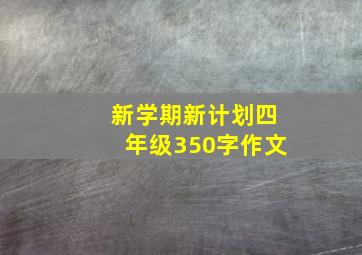 新学期新计划四年级350字作文